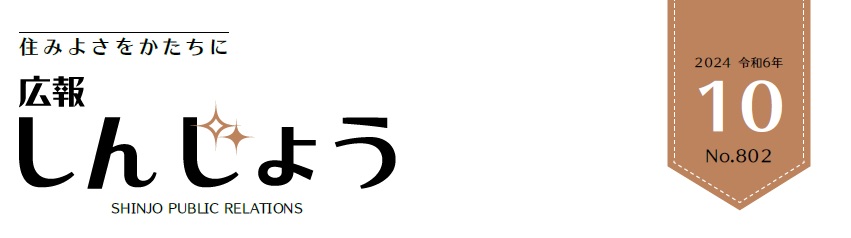 住みよさをかたちに

広報
しんじょう
SHINJO PUBLIC RELATIONS

2024 令和6年
10
No.802